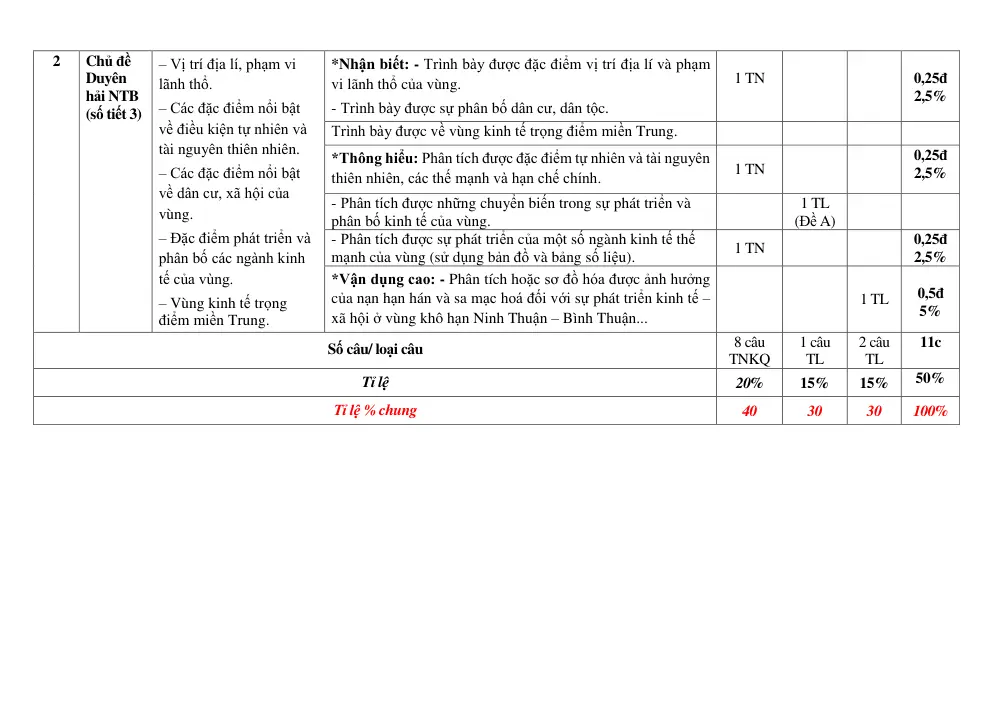 | 2 | Chủ đề Duyên hải NTB (số tiết 3) | – Vị trí địa lí, phạm vi lãnh thổ. – Các đặc điểm nổi bật về điều kiện tự nhiên và tài nguyên thiên nhiên. – Các đặc điểm nổi bật về dân cư, xã hội của vùng. – Đặc điểm phát triển và phân bố các ngành kinh tế của vùng. – Vùng kinh tế trọng điểm miền Trung. | *Nhận biết: - Trình bày được đặc điểm vị trí địa lí và phạm vi lãnh thổ của vùng. - Trình bày được sự phân bố dân cư, dân tộc. | 1 TN | | | 0,25đ 2,5% |
|---|---|---|---|---|---|---|---|
| | | | Trình bày được về vùng kinh tế trọng điểm miền Trung. | | | | |
| | | | *Thông hiểu: Phân tích được đặc điểm tự nhiên và tài nguyên thiên nhiên, các thế mạnh và hạn chế chính. | 1 TN | | | 0,25đ 2,5% |
| | | | - Phân tích được những chuyển biến trong sự phát triển và phân bố kinh tế của vùng. | | 1 TL (Đề A) | | |
| | | | - Phân tích được sự phát triển của một số ngành kinh tế thế mạnh của vùng (sử dụng bản đồ và bảng số liệu). | 1 TN | | | 0,25đ 2,5% |
| | | | *Vận dụng cao: - Phân tích hoặc sơ đồ hóa được ảnh hưởng của nạn hạn hán và sa mạc hoá đối với sự phát triển kinh tế – xã hội ở vùng khô hạn Ninh Thuận – Bình Thuận... | | | 1 TL | 0,5đ 5% |
| Số câu/ loại câu | | | | 8 câu TNKQ | 1 câu TL | 2 câu TL | 11c |
| Tỉ lệ | | | | 20% | 15% | 15% | 50% |
| Tỉ lệ % chung | | | | 40 | 30 | 30 | 100% |